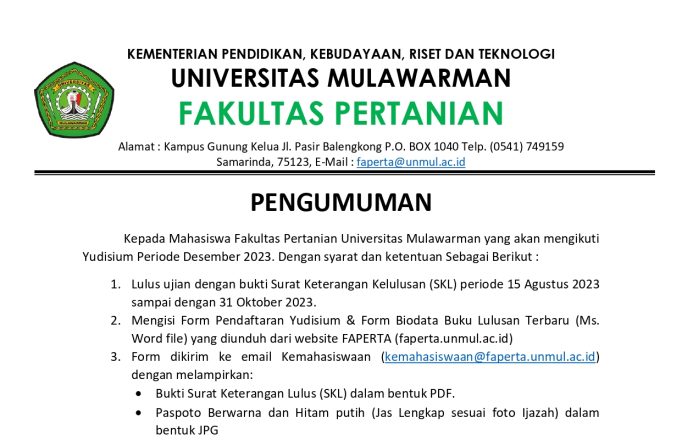 KEMENTERIAN PENDIDIKAN, KEBUDAYAAN, RISET DAN TEKNOLOGI
UNIVERSITAS MULAWARMAN
FAKULTAS PERTANIAN

Alamat : Kampus Gunung Kelua Jl. Pasir Balengkong P.O. BOX 1040 Telp. (0541) 749159
Samarinda, 75123, E-Mail : faperta@unmul.ac.id

PENGUMUMAN

Kepada Mahasiswa Fakultas Pertanian Universitas Mulawarman yang akan mengikuti Yudisium Periode Desember 2023. Dengan syarat dan ketentuan Sebagai Berikut :

1. Lulus ujian dengan bukti Surat Keterangan Kelulusan (SKL) periode 15 Agustus 2023 sampai dengan 31 Oktober 2023.
2. Mengisi Form Pendaftaran Yudisium & Form Biodata Buku Lulusan Terbaru (Ms. Word file) yang diunduh dari website FAPERTA (faperta.unmul.ac.id)
3. Form dikirim ke email Kemahasiswaan (kemahasiswaan@faperta.unmul.ac.id) dengan melampirkan:
• Bukti Surat Keterangan Lulus (SKL) dalam bentuk PDF.
• Paspoto Berwarna dan Hitam putih (Jas Lengkap sesuai foto Ijazah) dalam bentuk JPG